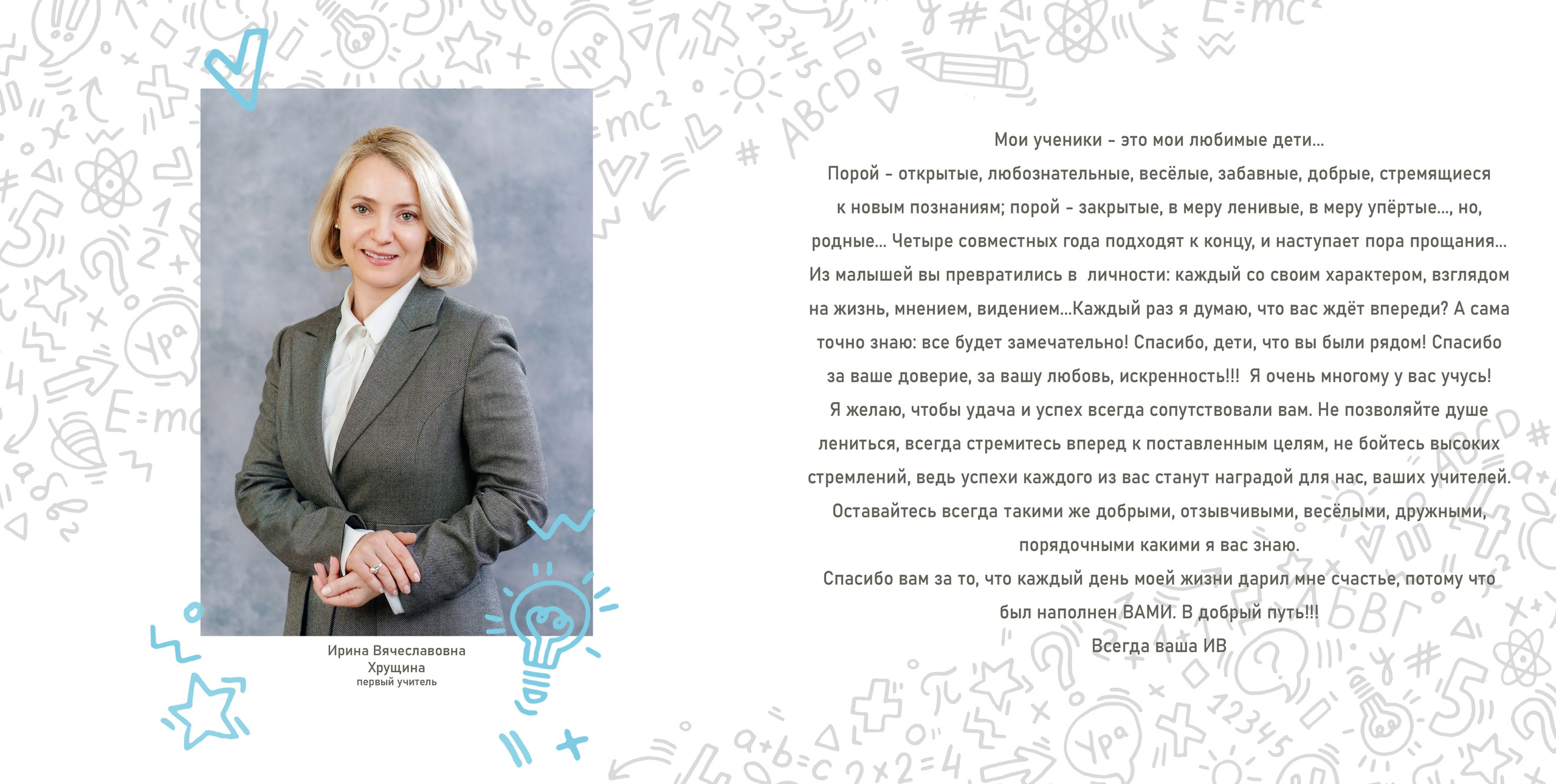 Ирина Вячеславовна Хрущина
первый учитель

Мои ученики - это мои любимые дети...
Порой - открытые, любознательные, весёлые, забавные, добрые, стремящиеся к новым познаниям; порой - закрытые, в меру ленивые, в меру упёртые..., но, родные... Четыре совместных года подходят к концу, и наступает пора прощания... Из малышей вы превратились в личности: каждый со своим характером, взглядом на жизнь, мнением, видением...Каждый раз я думаю, что вас ждёт впереди? А сама точно знаю: все будет замечательно! Спасибо, дети, что вы были рядом! Спасибо за ваше доверие, за вашу любовь, искренность!!! Я очень многому у вас учусь!
Я желаю, чтобы удача и успех всегда сопутствовали вам. Не позволяйте душе лениться, всегда стремитесь вперед к поставленным целям, не бойтесь высоких стремлений, ведь успехи каждого из вас станут наградой для нас, ваших учителей.
Оставайтесь всегда такими же добрыми, отзывчивыми, весёлыми, дружными, порядочными какими я вас знаю.
Спасибо вам за то, что каждый день моей жизни дарил мне счастье, потому что был наполнен ВАМИ. В добрый путь!!!
Всегда ваша ИВ